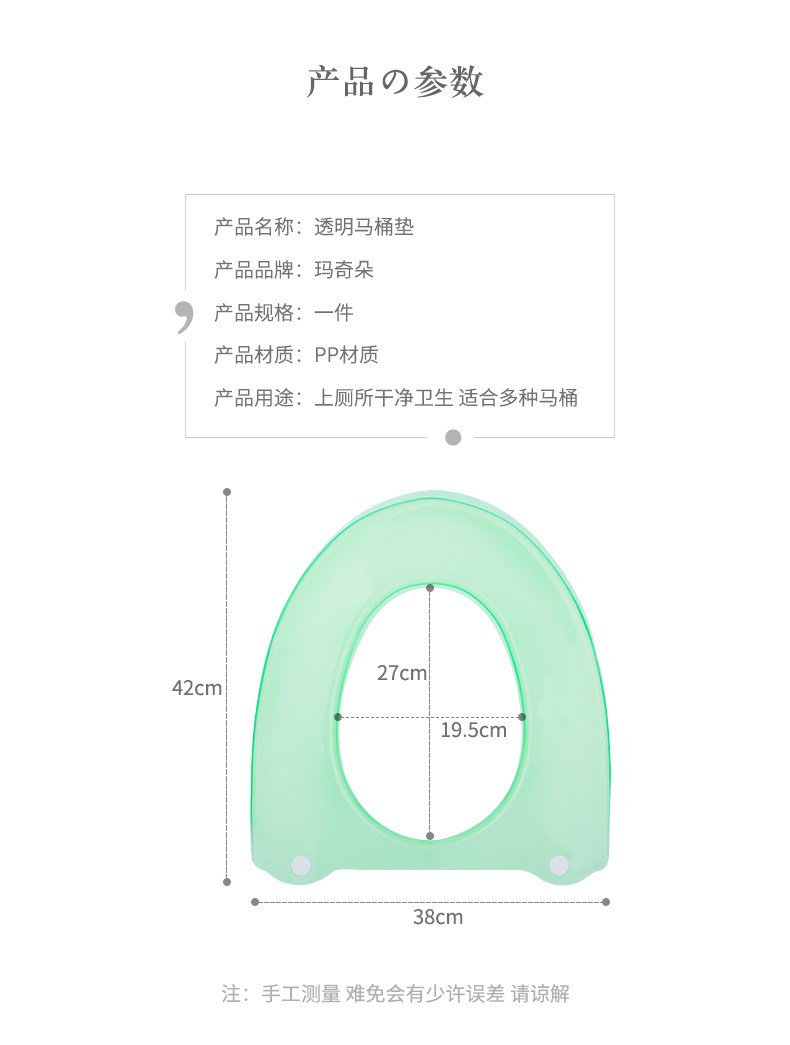 产品の参数

产品名称：透明马桶垫

产品品牌：玛奇朵

产品规格：一件

产品材质：PP材质

产品用途：上厕所干净卫生 适合多种马桶

42cm

27cm

19.5cm

38cm

注：手工测量 难免会有少许误差 请谅解